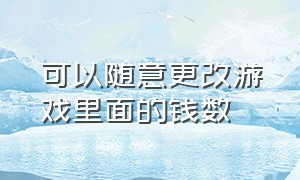 可以随意更改游戏里面的钱数